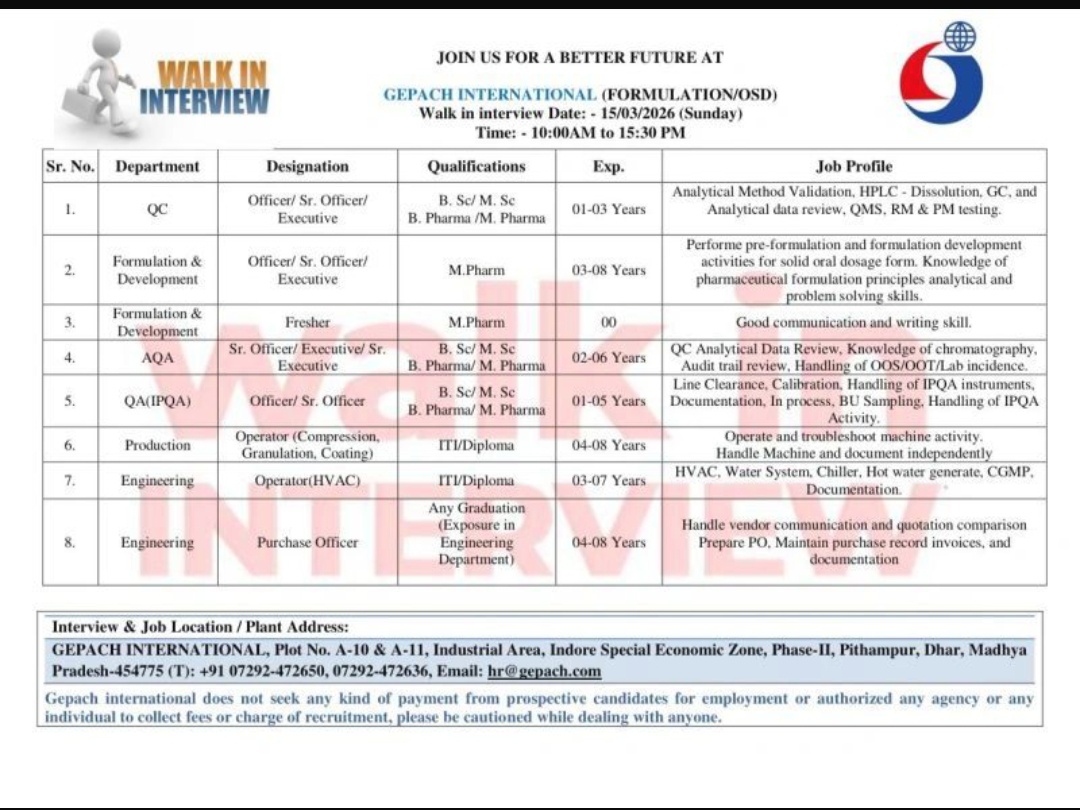 WALK IN INTERVIEW

JOIN US FOR A BETTER FUTURE AT

GEPACH INTERNATIONAL (FORMULATION/OSD)
Walk in interview Date: - 15/03/2026 (Sunday)
Time: - 10:00AM to 15:30 PM

| Sr. No. | Department | Designation | Qualifications | Exp. | Job Profile |
|---|---|---|---|---|---|
| 1. | QC | Officer/ Sr. Officer/ Executive | B. Sc/ M. Sc B. Pharma /M. Pharma | 01-03 Years | Analytical Method Validation, HPLC - Dissolution, GC, and Analytical data review, QMS, RM & PM testing. |
| 2. | Formulation & Development | Officer/ Sr. Officer/ Executive | M.Pharm | 03-08 Years | Performe pre-formulation and formulation development activities for solid oral dosage form. Knowledge of pharmaceutical formulation principles analytical and problem solving skills. |
| 3. | Formulation & Development | Fresher | M.Pharm | 00 | Good communication and writing skill. |
| 4. | AQA | Sr. Officer/ Executive/ Sr. Executive | B. Sc/ M. Sc B. Pharma/ M. Pharma | 02-06 Years | QC Analytical Data Review, Knowledge of chromatography, Audit trail review, Handling of OOS/OOT/Lab incidence. |
| 5. | QA(IPQA) | Officer/ Sr. Officer | B. Sc/ M. Sc B. Pharma/ M. Pharma | 01-05 Years | Line Clearance, Calibration, Handling of IPQA instruments, Documentation, In process, BU Sampling, Handling of IPQA Activity. |
| 6. | Production | Operator (Compression, Granulation, Coating) | ITI/Diploma | 04-08 Years | Operate and troubleshoot machine activity. Handle Machine and document independently |
| 7. | Engineering | Operator(HVAC) | ITI/Diploma | 03-07 Years | HVAC, Water System, Chiller, Hot water generate, CGMP, Documentation. |
| 8. | Engineering | Purchase Officer | Any Graduation (Exposure in Engineering Department) | 04-08 Years | Handle vendor communication and quotation comparison Prepare PO, Maintain purchase record invoices, and documentation |

Walk in INTERVIEW

Interview & Job Location / Plant Address:
GEPACH INTERNATIONAL, Plot No. A-10 & A-11, Industrial Area, Indore Special Economic Zone, Phase-II, Pithampur, Dhar, Madhya Pradesh-454775 (T): +91 07292-472650, 07292-472636, Email: hr@gepach.com
Gepach international does not seek any kind of payment from prospective candidates for employment or authorized any agency or any individual to collect fees or charge of recruitment, please be cautioned while dealing with anyone.